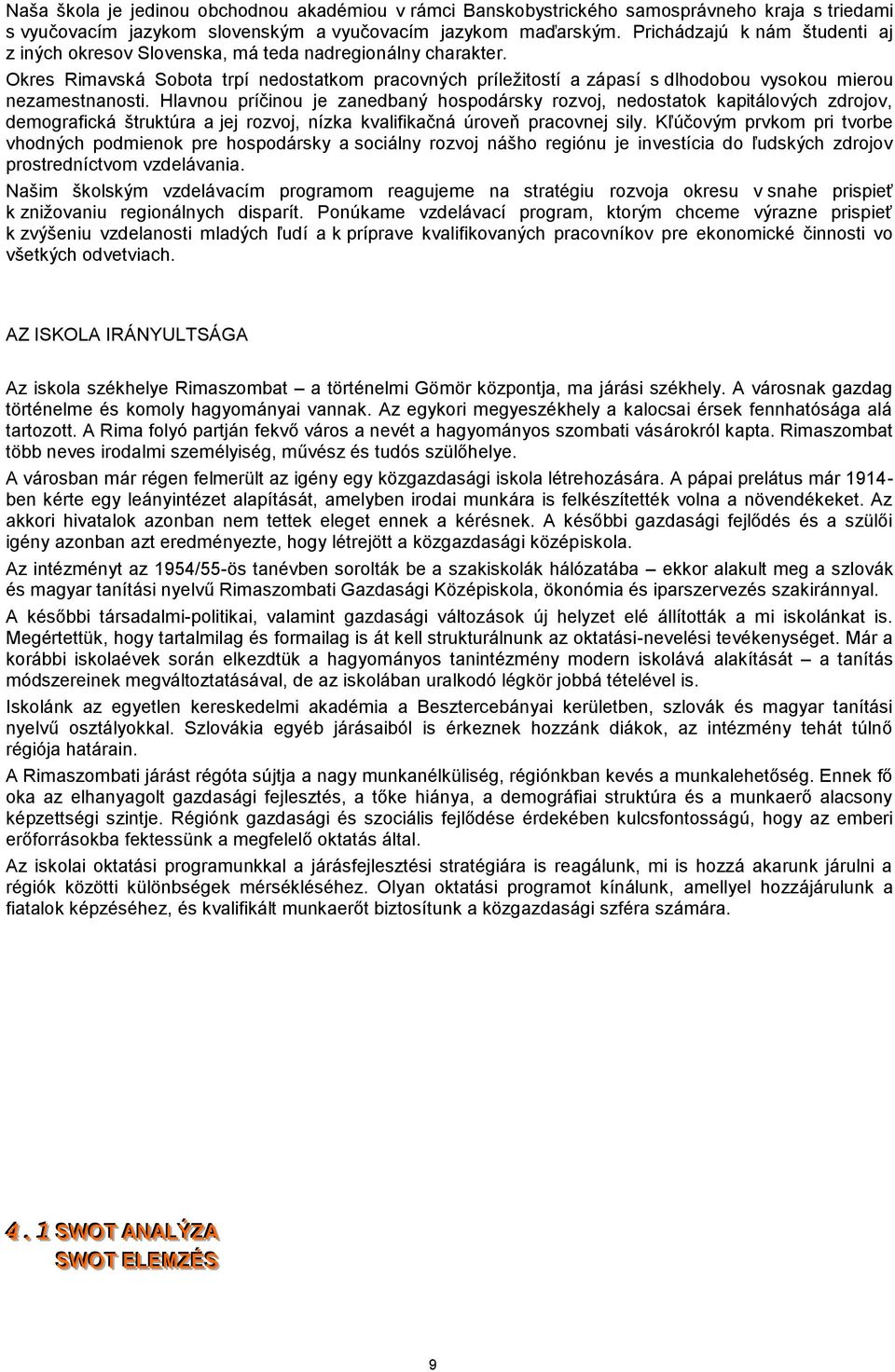 Naša škola je jedinou obchodnou akadémiou v rámci Banskobystrického samosprávneho kraja s triedami s vyučovacím jazykom slovenským a vyučovacím jazykom maďarským. Prichádzajú k nám študenti aj z iných okresov Slovenska, má teda nadregionálny charakter.

Okres Rimavská Sobota trpí nedostatkom pracovných príležitostí a zápasí s dlhodobou vysokou mierou nezamestnanosti. Hlavnou príčinou je zanedbaný hospodársky rozvoj, nedostatok kapitálových zdrojov, demografická štruktúra a jej rozvoj, nízka kvalifikačná úroveň pracovnej sily. Kľúčovým prvkom pri tvorbe vhodných podmienok pre hospodársky a sociálny rozvoj nášho regiónu je investícia do ľudských zdrojov prostredníctvom vzdelávania.

Našim školským vzdelávacím programom reagujeme na stratégiu rozvoja okresu v snahe prispieť k znižovaniu regionálnych disparít. Ponúkame vzdelávací program, ktorým chceme výrazne prispieť k zvýšeniu vzdelanosti mladých ľudí a k príprave kvalifikovaných pracovníkov pre ekonomické činnosti vo všetkých odvetviach.

AZ ISKOLA IRÁNYULTSÁGA

Az iskola székhelye Rimaszombat – a történelmi Gömör központja, ma járási székhely. A városnak gazdag történelme és komoly hagyományai vannak. Az egykori megyeszékhely a kalocsai érsek fennhatósága alá tartozott. A Rima folyó partján fekvő város a nevét a hagyományos szombati vásárokról kapta. Rimaszombat több neves irodalmi személyiség, művész és tudós szülőhelye.

A városban már régen felmerült az igény egy közgazdasági iskola létrehozására. A pápai prelátus már 1914-ben kérte egy leányintézet alapítását, amelyben irodai munkára is felkészítették volna a növendékeket. Az akkori hivatalok azonban nem tettek eleget ennek a kérésnek. A későbbi gazdasági fejlődés és a szülői igény azonban azt eredményezte, hogy létrejött a közgazdasági középiskola.

Az intézményt az 1954/55-ös tanévben sorolták be a szakiskolák hálózatába – ekkor alakult meg a szlovák és magyar tanítási nyelvű Rimaszombati Gazdasági Középiskola, ökonómia és iparszervezés szakiránnyal.

A későbbi társadalmi-politikai, valamint gazdasági változások új helyzet elé állították a mi iskolánkat is. Megértettük, hogy tartalmilag és formailag is át kell strukturálnunk az oktatási-nevelési tevékenységet. Már a korábbi iskolaévek során elkezdtük a hagyományos tanintézmény modern iskolává alakítását – a tanítás módszereinek megváltoztatásával, de az iskolában uralkodó légkör jobbá tételével is.

Iskolánk az egyetlen kereskedelmi akadémia a Besztercebányai kerületben, szlovák és magyar tanítási nyelvű osztályokkal. Szlovákia egyéb járásaiból is érkeznek hozzánk diákok, az intézmény tehát túlnő régiója határain.

A Rimaszombati járást régóta sújtja a nagy munkanélküliség, régiónkban kevés a munkalehetőség. Ennek fő oka az elhanyagolt gazdasági fejlesztés, a tőke hiánya, a demográfiai struktúra és a munkaerő alacsony képzettségi szintje. Régiónk gazdasági és szociális fejlődése érdekében kulcsfontosságú, hogy az emberi erőforrásokba fektessünk a megfelelő oktatás által.

Az iskolai oktatási programunkkal a járásfejlesztési stratégiára is reagálunk, mi is hozzá akarunk járulni a régiók közötti különbségek mérsékléséhez. Olyan oktatási programot kínálunk, amellyel hozzájárulunk a fiatalok képzéséhez, és kvalifikált munkaerőt biztosítunk a közgazdasági szféra számára.

4 . 1 SWOT ANALÝZA
SWOT ELEMZÉS

9